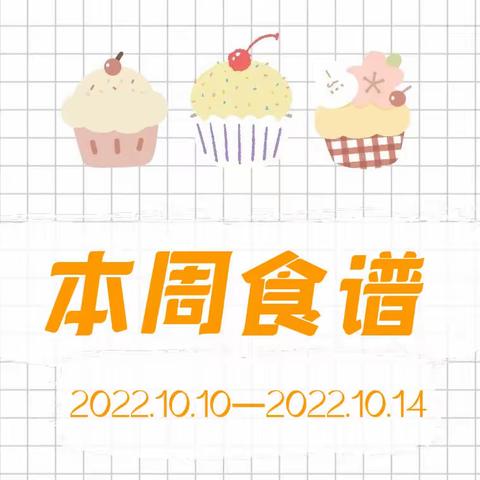 本周食谱

2022.10.10—2022.10.14